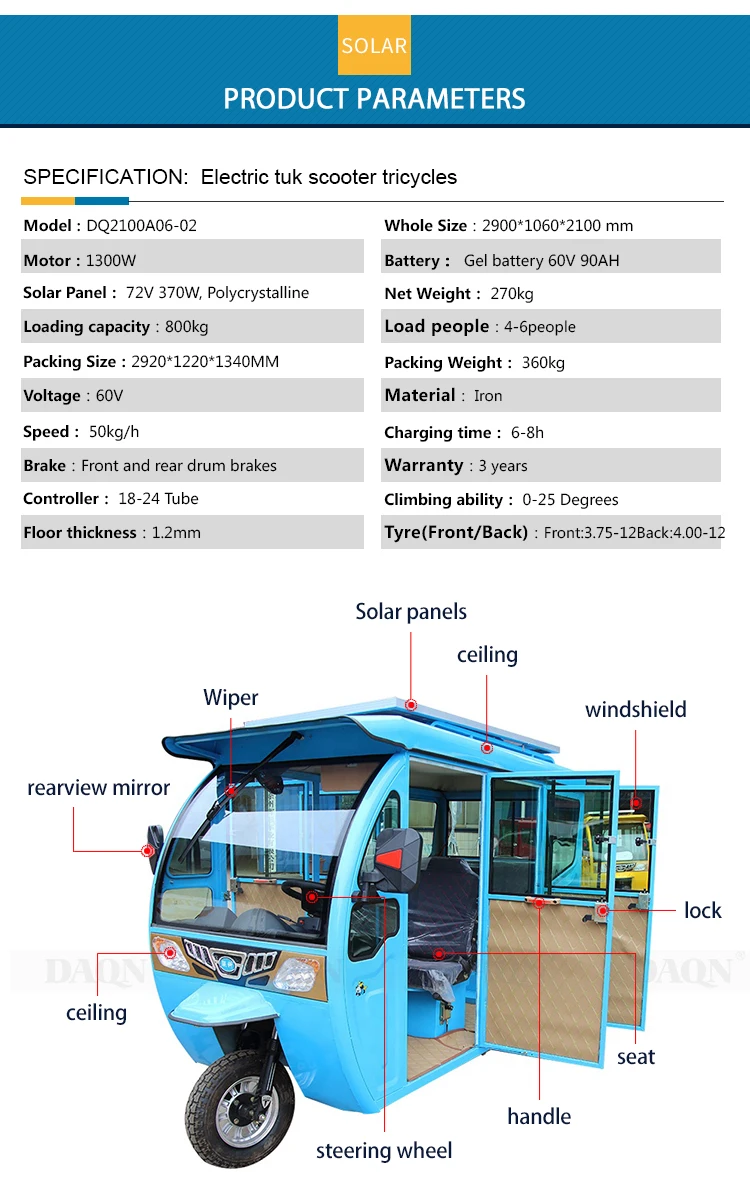 SOLAR

PRODUCT PARAMETERS

SPECIFICATION: Electric tuk scooter tricycles

Model : DQ2100A06-02

Motor : 1300W

Solar Panel : 72V 370W, Polycrystalline

Loading capacity : 800kg

Packing Size : 2920*1220*1340MM

Voltage : 60V

Speed : 50kg/h

Brake : Front and rear drum brakes

Controller : 18-24 Tube

Floor thickness : 1.2mm

Whole Size : 2900*1060*2100 mm

Battery : Gel battery 60V 90AH

Net Weight : 270kg

Load people : 4-6people

Packing Weight : 360kg

Material : Iron

Charging time : 6-8h

Warranty : 3 years

Climbing ability : 0-25 Degrees

Tyre(Front/Back) : Front:3.75-12Back:4.00-12

Solar panels

ceiling

Wiper

windshield

rearview mirror

lock

ceiling

seat

handle

steering wheel

DAQN